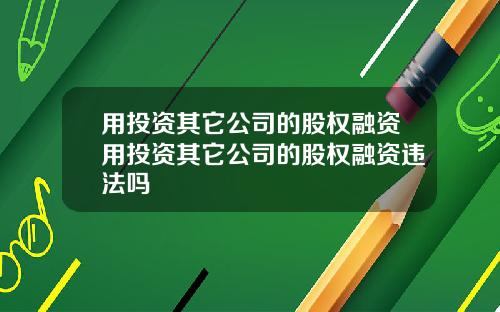 用投资其它公司的股权融资 用投资其它公司的股权融资违法吗